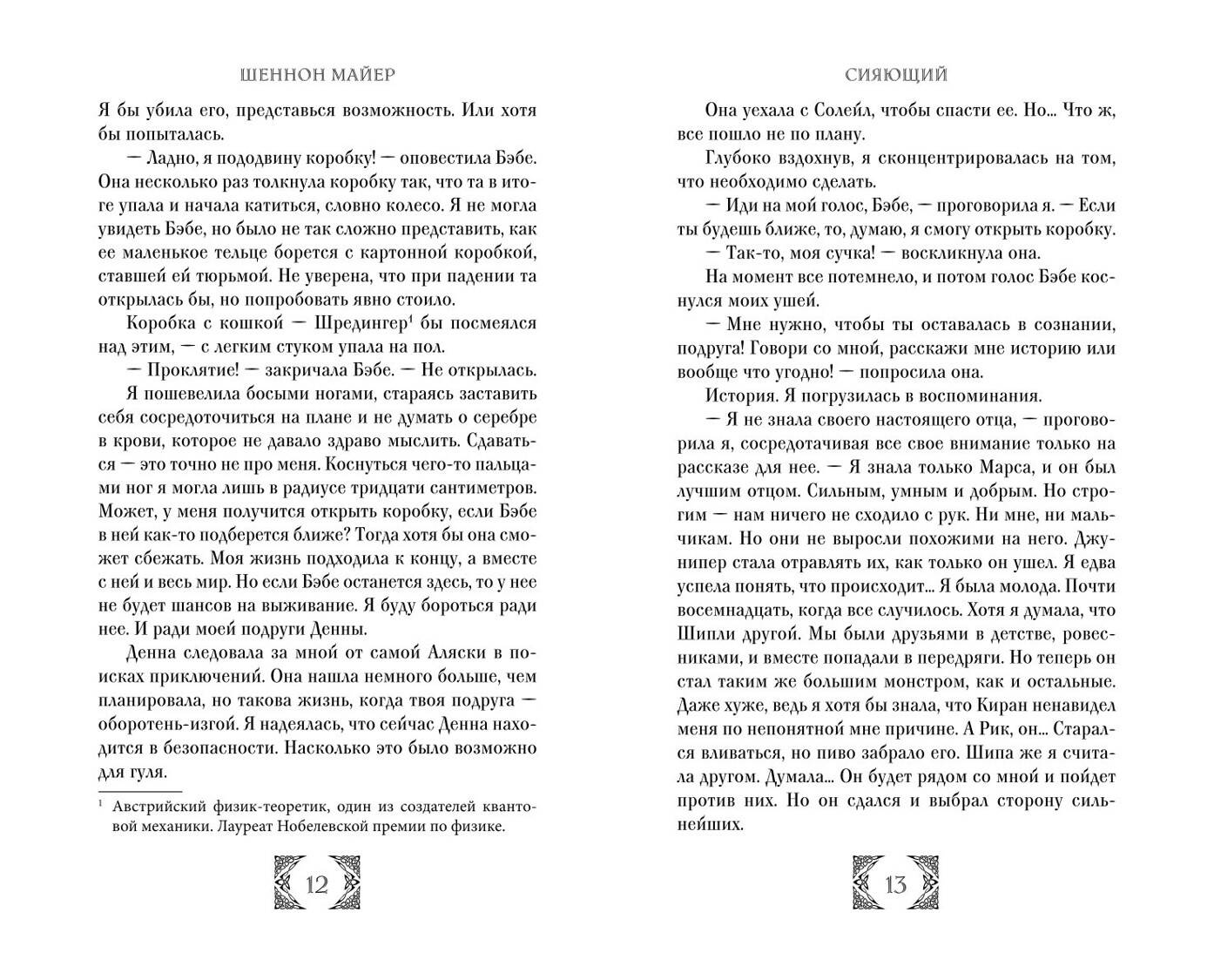 ШЕННОН МАЙЕР

Я бы убила его, представься возможность. Или хотя бы попыталась.

— Ладно, я пододвину коробку! — оповестила Бэбе. Она несколько раз толкнула коробку так, что та в итоге упала и начала катиться, словно колесо. Я не могла увидеть Бэбе, но было не так сложно представить, как ее маленькое тельце борется с картонной коробкой, ставшей ей тюрьмой. Не уверена, что при падении та открылась бы, но попробовать явно стоило.

Коробка с кошкой — Шредингер$^1$ бы посмеялся над этим, — с легким стуком упала на пол.

— Проклятие! — закричала Бэбе. — Не открылась.

Я пошевелила босыми ногами, стараясь заставить себя сосредоточиться на плане и не думать о серебре в крови, которое не давало здраво мыслить. Сдаваться — это точно не про меня. Коснуться чего-то пальцами ног я могла лишь в радиусе тридцати сантиметров. Может, у меня получится открыть коробку, если Бэбе в ней как-то подберется ближе? Тогда хотя бы она сможет сбежать. Моя жизнь подходила к концу, а вместе с ней и весь мир. Но если Бэбе останется здесь, то у нее не будет шансов на выживание. Я буду бороться ради нее. И ради моей подруги Денны.

Денна следовала за мной от самой Аляски в поисках приключений. Она нашла немного больше, чем планировала, но такова жизнь, когда твоя подруга — оборотень-изгой. Я надеялась, что сейчас Денна находится в безопасности. Насколько это было возможно для гуля.

$^1$ Австрийский физик-теоретик, один из создателей квантовой механики. Лауреат Нобелевской премии по физике.

12

СИЯЮЩИЙ

Она уехала с Солейл, чтобы спасти ее. Но... Что ж, все пошло не по плану.

Глубоко вздохнув, я сконцентрировалась на том, что необходимо сделать.

— Иди на мой голос, Бэбе, — проговорила я. — Если ты будешь ближе, то, думаю, я смогу открыть коробку.

— Так-то, моя сучка! — воскликнула она.

На момент все потемнело, и потом голос Бэбе коснулся моих ушей.

— Мне нужно, чтобы ты оставалась в сознании, подруга! Говори со мной, расскажи мне историю или вообще что угодно! — попросила она.

История. Я погрузилась в воспоминания.

— Я не знала своего настоящего отца, — проговорила я, сосредотачивая все свое внимание только на рассказе для нее. — Я знала только Марса, и он был лучшим отцом. Сильным, умным и добрым. Но строгим — нам ничего не сходило с рук. Ни мне, ни мальчикам. Но они не выросли похожими на него. Джунипер стала отравлять их, как только он ушел. Я едва успела понять, что происходит... Я была молода. Почти восемнадцать, когда все случилось. Хотя я думала, что Шипли другой. Мы были друзьями в детстве, ровесниками, и вместе попадали в передряги. Но теперь он стал таким же большим монстром, как и остальные. Даже хуже, ведь я хотя бы знала, что Киран ненавидел меня по непонятной мне причине. А Рик, он... Старался вливаться, но пиво забрало его. Шипа же я считала другом. Думала... Он будет рядом со мной и пойдет против них. Но он сдался и выбрал сторону сильнейших.

13